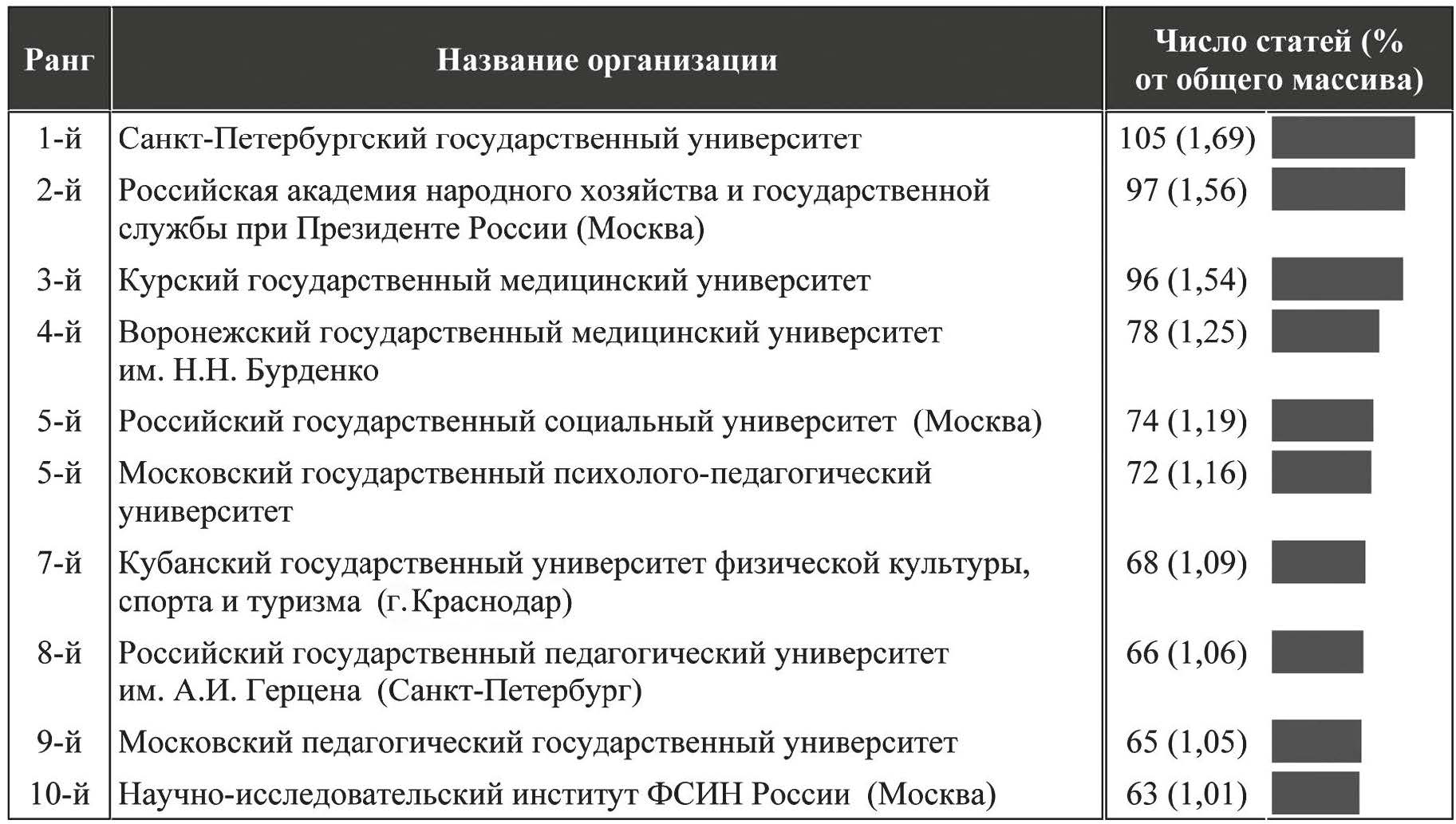 | Ранг | Название организации | Число статей (% от общего массива) |
|---|---|---|
| 1-й | Санкт-Петербургский государственный университет | 105 (1,69) |
| 2-й | Российская академия народного хозяйства и государственной службы при Президенте России (Москва) | 97 (1,56) |
| 3-й | Курский государственный медицинский университет | 96 (1,54) |
| 4-й | Воронежский государственный медицинский университет им. Н.Н. Бурденко | 78 (1,25) |
| 5-й | Российский государственный социальный университет (Москва) | 74 (1,19) |
| 5-й | Московский государственный психолого-педагогический университет | 72 (1,16) |
| 7-й | Кубанский государственный университет физической культуры, спорта и туризма (г. Краснодар) | 68 (1,09) |
| 8-й | Российский государственный педагогический университет им. А.И. Герцена (Санкт-Петербург) | 66 (1,06) |
| 9-й | Московский педагогический государственный университет | 65 (1,05) |
| 10-й | Научно-исследовательский институт ФСИН России (Москва) | 63 (1,01) |